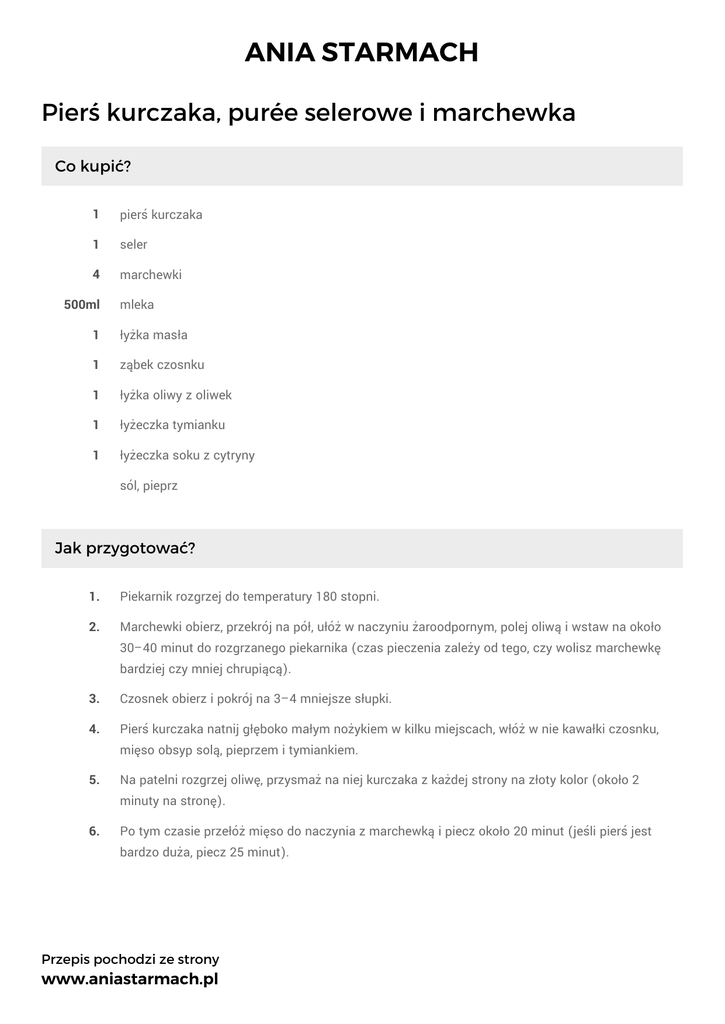 ANIA STARMACH

Pierś kurczaka, purée selerowe i marchewka

Co kupić?

1 pierś kurczaka
1 seler
4 marchewki
500ml mleka
1 łyżka masła
1 ząbek czosnku
1 łyżka oliwy z oliwek
1 łyżeczka tymianku
1 łyżeczka soku z cytryny
sól, pieprz

Jak przygotować?

1. Piekarnik rozgrzej do temperatury 180 stopni.

2. Marchewki obierz, przekrój na pół, ułóż w naczyniu żaroodpornym, polej oliwą i wstaw na około 30–40 minut do rozgrzanego piekarnika (czas pieczenia zależy od tego, czy wolisz marchewkę bardziej czy mniej chrupiącą).

3. Czosnek obierz i pokrój na 3–4 mniejsze słupki.

4. Pierś kurczaka natnij głęboko małym nożykiem w kilku miejscach, włóż w nie kawałki czosnku, mięso obsyp solą, pieprzem i tymiankiem.

5. Na patelni rozgrzej oliwę, przysmaż na niej kurczaka z każdej strony na złoty kolor (około 2 minuty na stronę).

6. Po tym czasie przełóż mięso do naczynia z marchewką i piecz około 20 minut (jeśli pierś jest bardzo duża, piecz 25 minut).

Przepis pochodzi ze strony
www.aniastarmach.pl